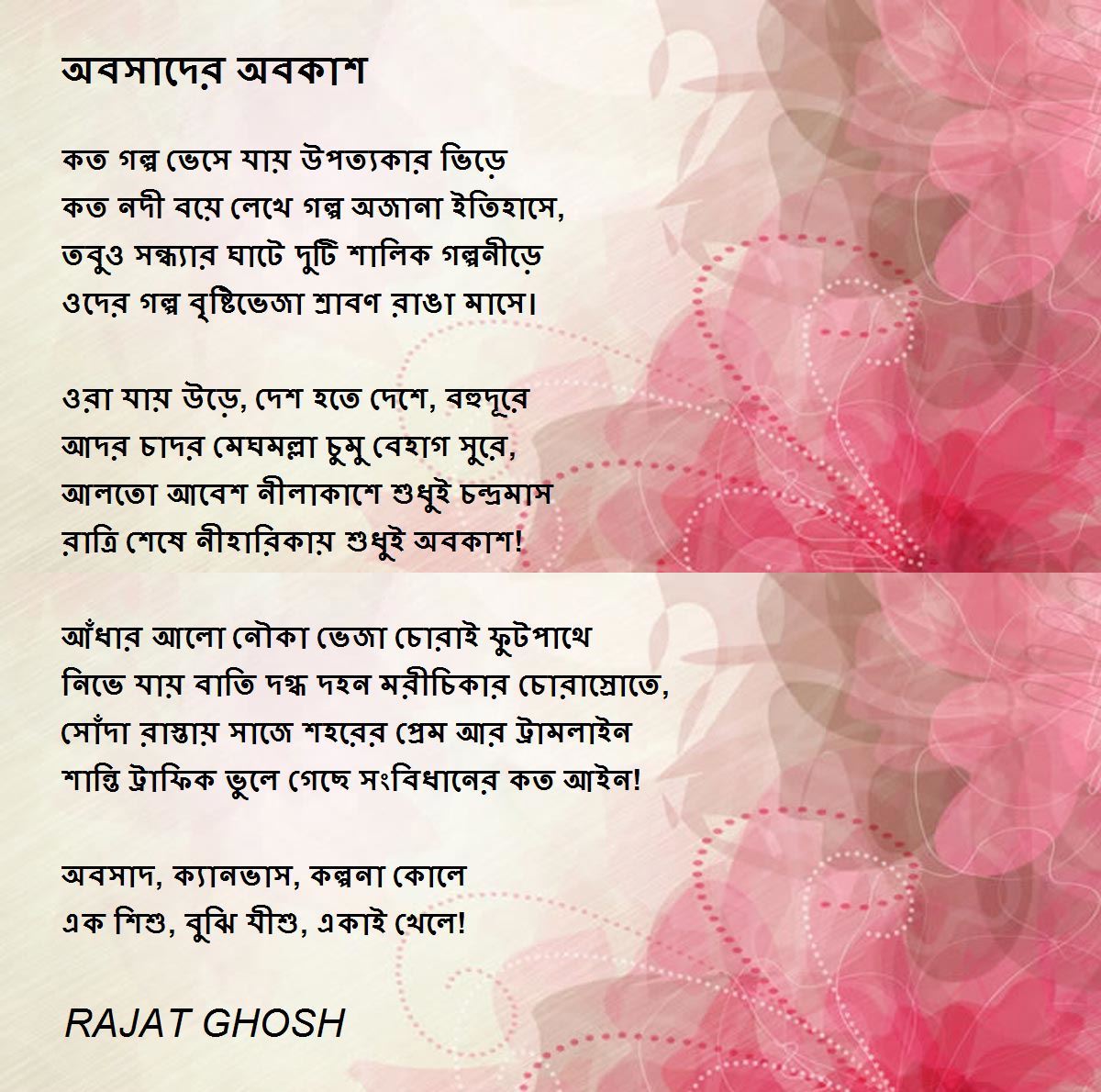 অবসাদের অবকাশ

কত গল্প ভেসে যায় উপত্যকার ভিড়ে
কত নদী বয়ে লেখে গল্প অজানা ইতিহাসে,
তবুও সন্ধ্যার ঘাটে দুটি শালিক গল্পনীড়ে
ওদের গল্প বৃষ্টিভেজা শ্রাবণ রাঙা মাসে।

ওরা যায় উড়ে, দেশ হতে দেশে, বহুদূরে
আদর চাদর মেঘমল্লা চুমু বেহাগ সুরে,
আলতো আবেশ নীলাকাশে শুধুই চন্দ্রমাস
রাত্রি শেষে নীহারিকায় শুধুই অবকাশ!

আঁধার আলো নৌকা ভেজা চোরাই ফুটপাথে
নিভে যায় বাতি দগ্ধ দহন মরীচিকার চোরাস্রোতে,
সোঁদা রাস্তায় সাজে শহরের প্রেম আর ট্রামলাইন
শান্তি ট্রাফিক ভুলে গেছে সংবিধানের কত আইন!

অবসাদ, ক্যানভাস, কল্পনা কোলে
এক শিশু, বুঝি যীশু, একাই খেলে!

RAJAT GHOSH